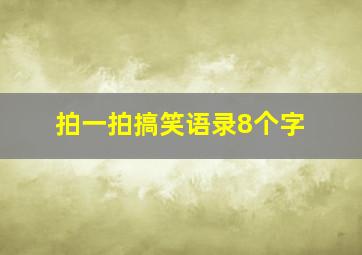 拍一拍搞笑语录8个字